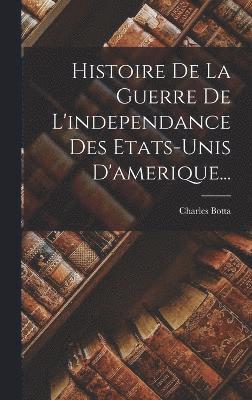 Histoire De La Guerre De L'independance Des Etats-Unis D'amerique...

Charles Botta